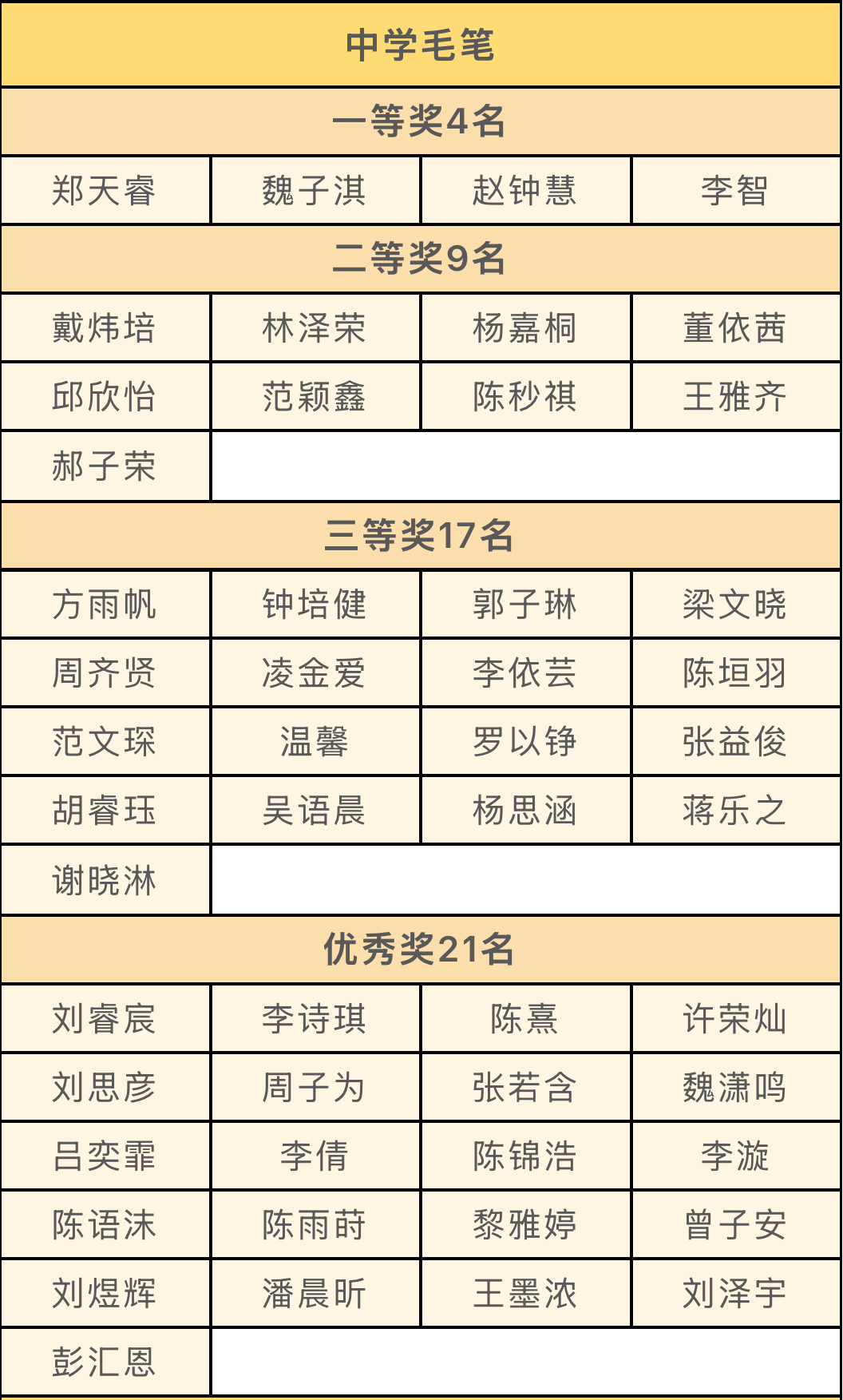 | 中学毛笔 | | | |
|---|---|---|---|
| 一等奖4名 | | | |
| 郑天睿 | 魏子淇 | 赵钟慧 | 李智 |
| 二等奖9名 | | | |
| 戴炜培 | 林泽荣 | 杨嘉桐 | 董依茜 |
| 邱欣怡 | 范颖鑫 | 陈秒祺 | 王雅齐 |
| 郝子荣 | | | |
| 三等奖17名 | | | |
| 方雨帆 | 钟培健 | 郭子琳 | 梁文晓 |
| 周齐贤 | 凌金爱 | 李依芸 | 陈垣羽 |
| 范文琛 | 温馨 | 罗以铮 | 张益俊 |
| 胡睿珏 | 吴语晨 | 杨思涵 | 蒋乐之 |
| 谢晓淋 | | | |
| 优秀奖21名 | | | |
| 刘睿宸 | 李诗琪 | 陈熹 | 许荣灿 |
| 刘思彦 | 周子为 | 张若含 | 魏潇鸣 |
| 吕奕霏 | 李倩 | 陈锦浩 | 李漩 |
| 陈语沫 | 陈雨莳 | 黎雅婷 | 曾子安 |
| 刘煜辉 | 潘晨昕 | 王墨浓 | 刘泽宇 |
| 彭汇恩 | | | |